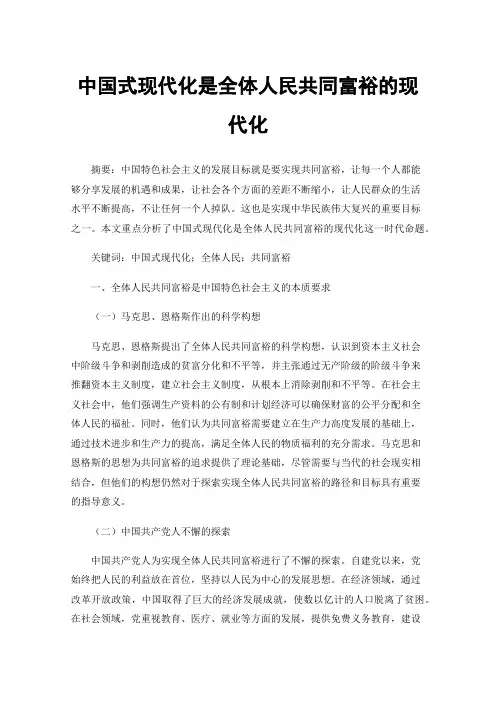 中国式现代化是全体人民共同富裕的现代化

摘要：中国特色社会主义的发展目标就是要实现共同富裕，让每一个人都能够分享发展的机遇和成果，让社会各个方面的差距不断缩小，让人民群众的生活水平不断提高，不让任何一个人掉队。这也是实现中华民族伟大复兴的重要目标之一。本文重点分析了中国式现代化是全体人民共同富裕的现代化这一时代命题。

关键词：中国式现代化；全体人民；共同富裕

一、全体人民共同富裕是中国特色社会主义的本质要求

（一）马克思、恩格斯作出的科学构想

马克思、恩格斯提出了全体人民共同富裕的科学构想，认识到资本主义社会中阶级斗争和剥削造成的贫富分化和不平等，并主张通过无产阶级的阶级斗争来推翻资本主义制度，建立社会主义制度，从根本上消除剥削和不平等。在社会主义社会中，他们强调生产资料的公有制和计划经济可以确保财富的公平分配和全体人民的福祉。同时，他们认为共同富裕需要建立在生产力高度发展的基础上，通过技术进步和生产力的提高，满足全体人民的物质福利的充分需求。马克思和恩格斯的思想为共同富裕的追求提供了理论基础，尽管需要与当代的社会现实相结合，但他们的构想仍然对于探索实现全体人民共同富裕的路径和目标具有重要的指导意义。

（二）中国共产党人不懈的探索

中国共产党人为实现全体人民共同富裕进行了不懈的探索。自建党以来，党始终把人民的利益放在首位，坚持以人民为中心的发展思想。在经济领域，通过改革开放政策，中国取得了巨大的经济发展成就，使数以亿计的人口脱离了贫困。在社会领域，党重视教育、医疗、就业等方面的发展，提供免费义务教育，建设